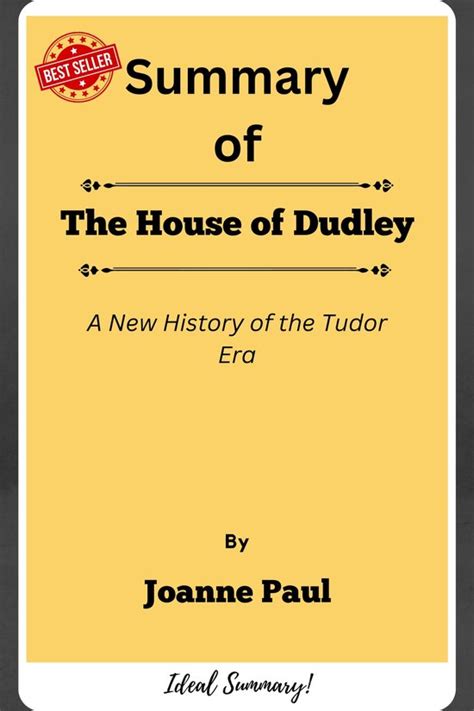 BEST SELLER

Summary of

The House of Dudley

A New History of the Tudor Era

By

Joanne Paul

Ideal Summary!